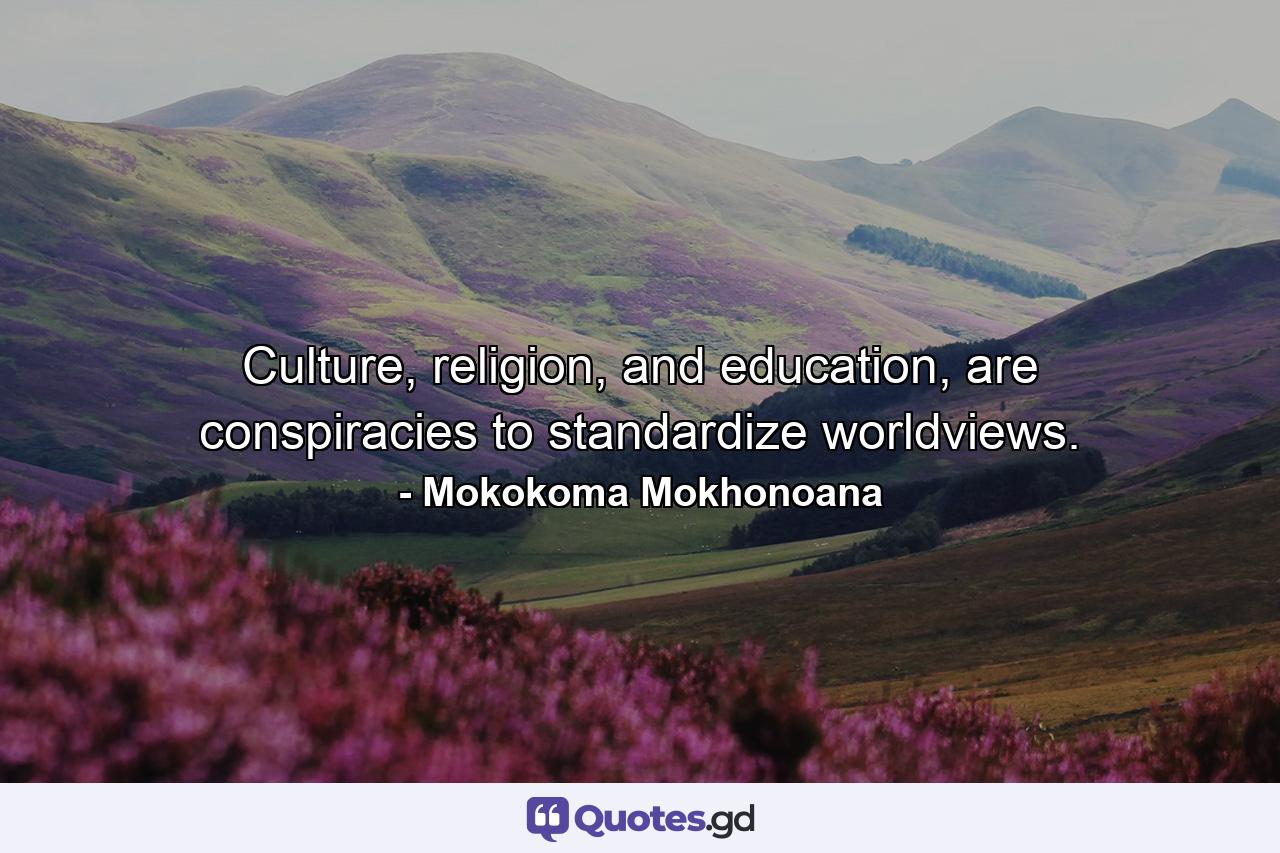 Culture, religion, and education, are conspiracies to standardize worldviews.
- Mokokoma Mokhonoana

Quotes.gd